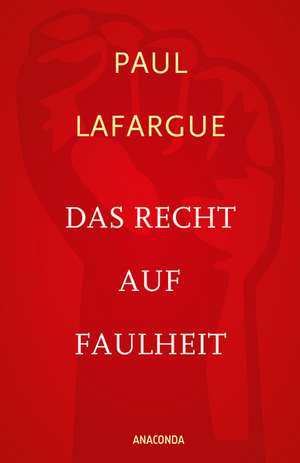 PAUL
LAFARGUE

DAS RECHT
AUF
FAULHEIT

ANACONDA